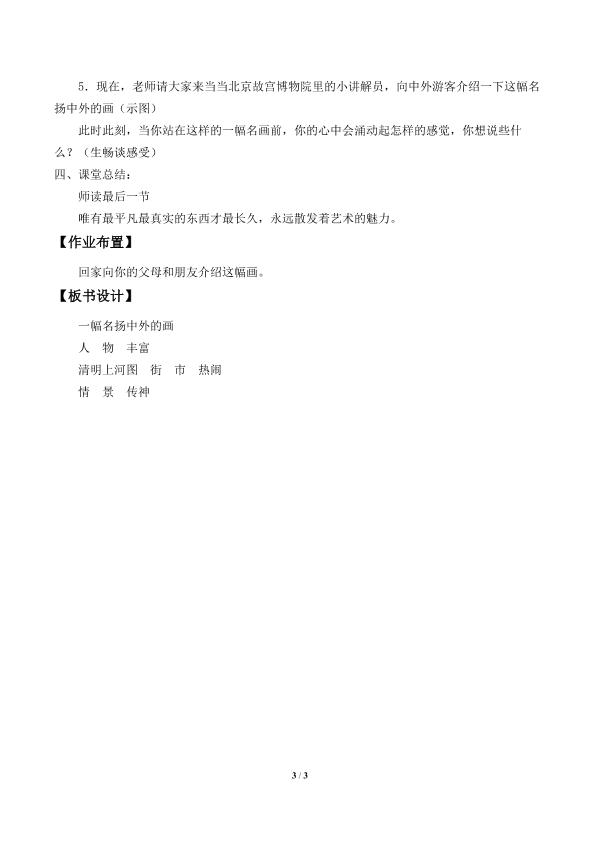 5．现在，老师请大家来当当北京故宫博物院里的小讲解员，向中外游客介绍一下这幅名扬中外的画（示图）

此时此刻，当你站在这样的一幅名画前，你的心中会涌动起怎样的感觉，你想说些什么？（生畅谈感受）

四、课堂总结：

师读最后一节

唯有最平凡最真实的东西才最长久，永远散发着艺术的魅力。

【作业布置】

回家向你的父母和朋友介绍这幅画。

【板书设计】

一幅名扬中外的画

人 物 丰富

清明上河图 街 市 热闹

情 景 传神

3 / 3